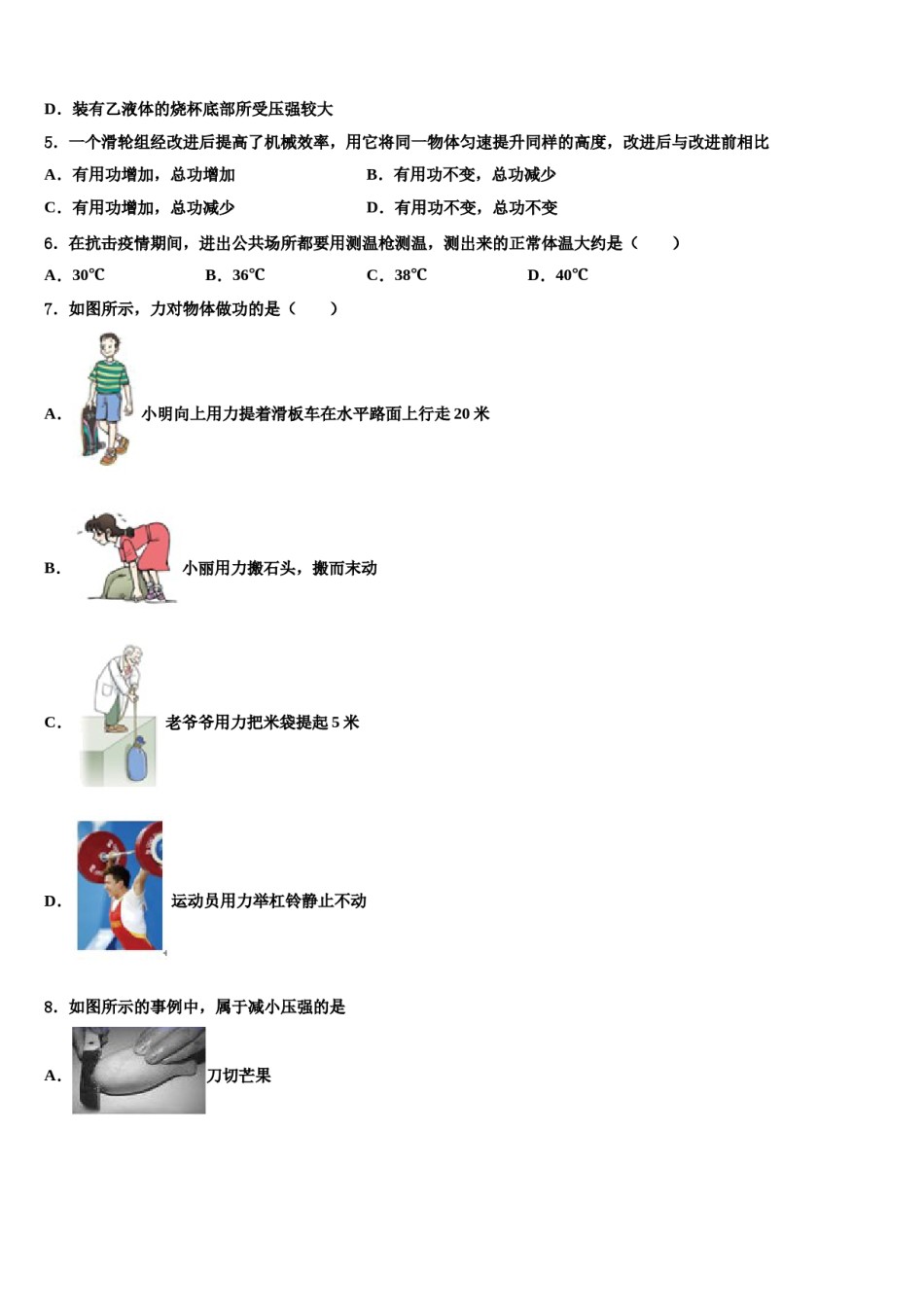 D．装有乙液体的烧杯底部所受压强较大

5．一个滑轮组经改进后提高了机械效率，用它将同一物体匀速提升同样的高度，改进后与改进前相比

A．有用功增加，总功增加

B．有用功不变，总功减少

C．有用功增加，总功减少

D．有用功不变，总功不变

6．在抗击疫情期间，进出公共场所都要用测温枪测温，测出来的正常体温大约是（　　）

A．30℃

B．36℃

C．38℃

D．40℃

7．如图所示，力对物体做功的是（　　）

A．小明向上用力提着滑板车在水平路面上行走 20 米

B．小丽用力搬石头，搬而末动

C．老爷爷用力把米袋提起 5 米

D．运动员用力举杠铃静止不动

8．如图所示的事例中，属于减小压强的是

A．刀切芒果